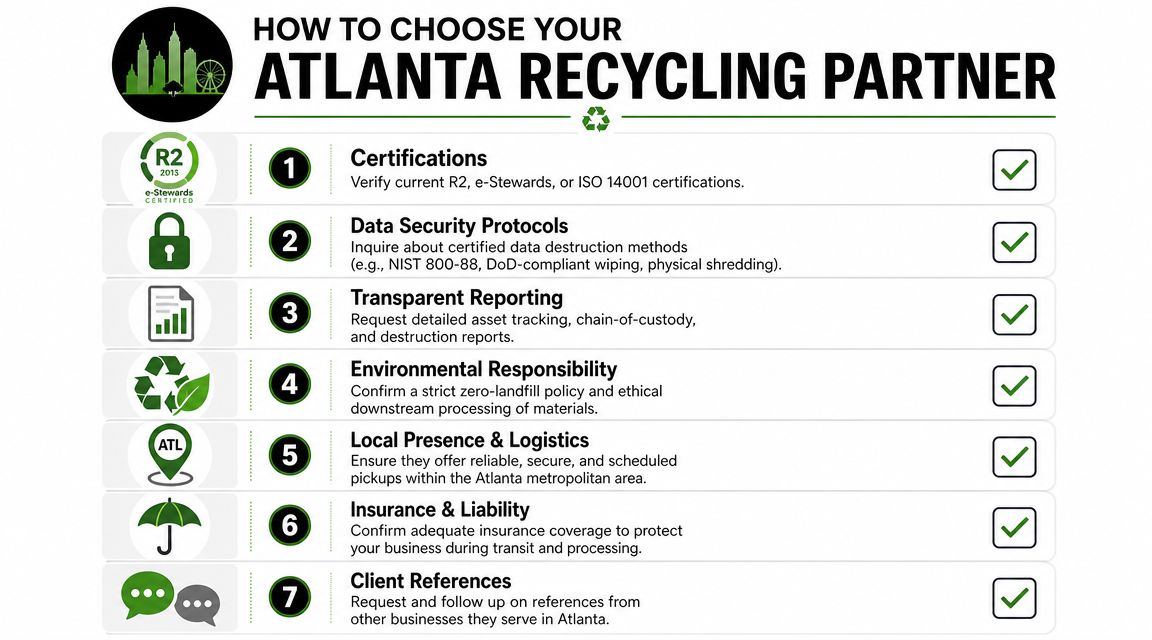 HOW TO CHOOSE YOUR
ATLANTA RECYCLING PARTNER

R2
2013
e-Stewards
CERTIFIED

1
Certifications
Verify current R2, e-Stewards, or ISO 14001 certifications.

2
Data Security Protocols
Inquire about certified data destruction methods (e.g., NIST 800-88, DoD-compliant wiping, physical shredding).

3
Transparent Reporting
Request detailed asset tracking, chain-of-custody, and destruction reports.

4
Environmental Responsibility
Confirm a strict zero-landfill policy and ethical downstream processing of materials.

ATL
5
Local Presence & Logistics
Ensure they offer reliable, secure, and scheduled pickups within the Atlanta metropolitan area.

6
Insurance & Liability
Confirm adequate insurance coverage to protect your business during transit and processing.

7
Client References
Request and follow up on references from other businesses they serve in Atlanta.